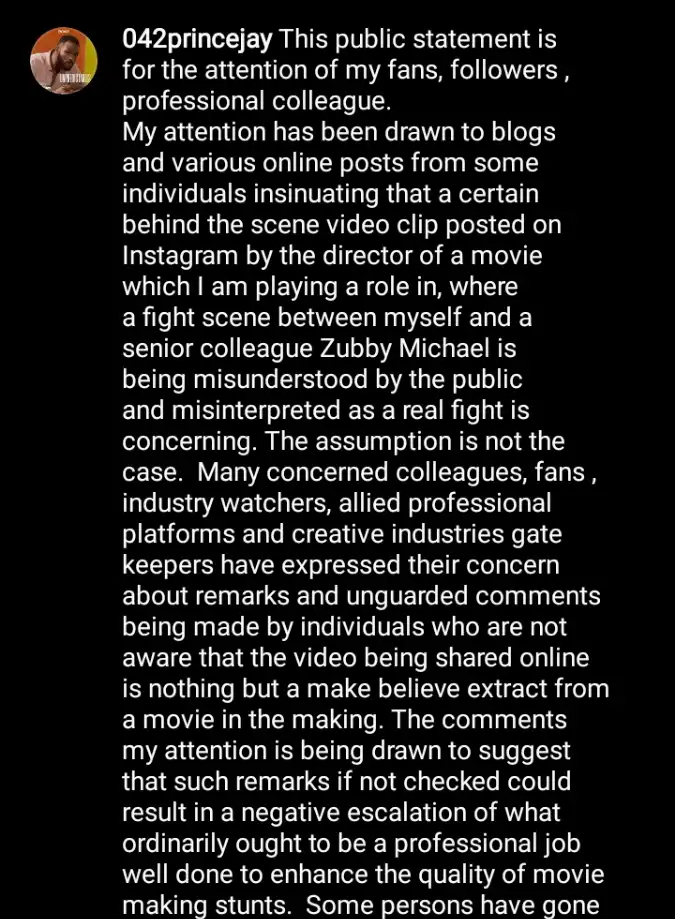 042princejay This public statement is for the attention of my fans, followers , professional colleague.
My attention has been drawn to blogs and various online posts from some individuals insinuating that a certain behind the scene video clip posted on Instagram by the director of a movie which I am playing a role in, where a fight scene between myself and a senior colleague Zubby Michael is being misunderstood by the public and misinterpreted as a real fight is concerning. The assumption is not the case. Many concerned colleagues, fans , industry watchers, allied professional platforms and creative industries gate keepers have expressed their concern about remarks and unguarded comments being made by individuals who are not aware that the video being shared online is nothing but a make believe extract from a movie in the making. The comments my attention is being drawn to suggest that such remarks if not checked could result in a negative escalation of what ordinarily ought to be a professional job well done to enhance the quality of movie making stunts. Some persons have gone